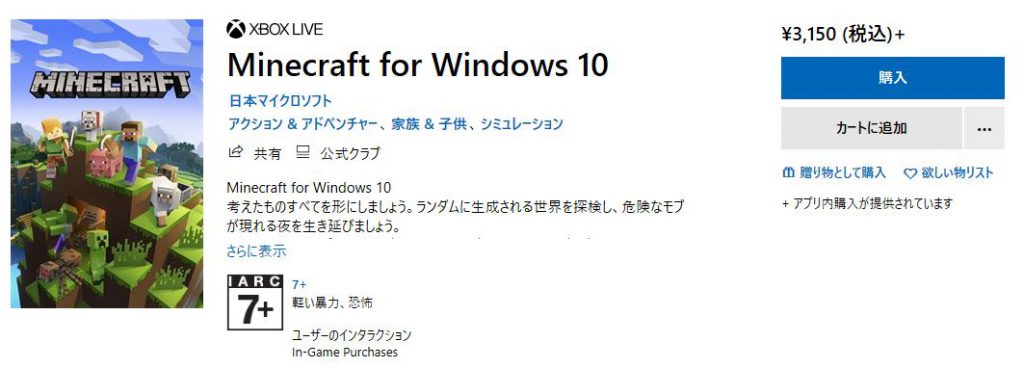 MINECRAFT

XBOX LIVE

Minecraft for Windows 10

日本マイクロソフト

アクション & アドベンチャー、家族 & 子供、シミュレーション

共有　公式クラブ

Minecraft for Windows 10
考えたものすべてを形にしましょう。ランダムに生成される世界を探検し、危険なモブが現れる夜を生き延びましょう。

さらに表示

IARC 7+

7+
軽い暴力、恐怖

ユーザーのインタラクション
In-Game Purchases

¥3,150 (税込)+

購入

カートに追加

...

贈り物として購入　欲しい物リスト

+ アプリ内購入が提供されています